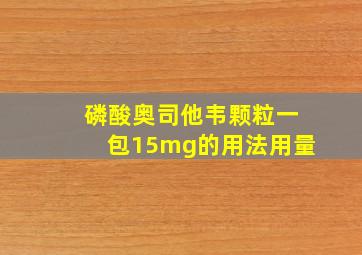 磷酸奥司他韦颗粒一包15mg的用法用量